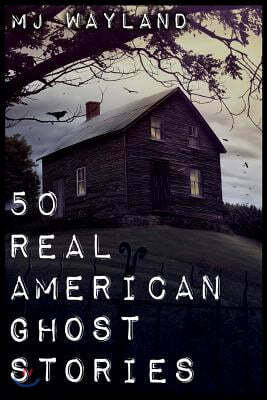 MJ WAYLAND

50
REAL
AMERICAN
GHOST
STORIES